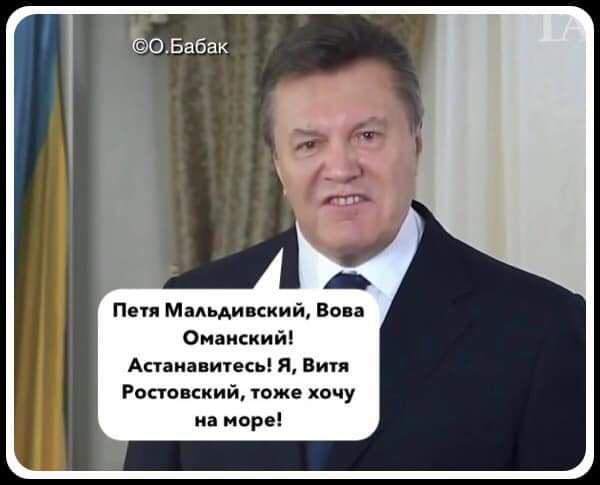 ©О.Бабак

Петя Мальдивский, Вова Оманский! Астанавитесь! Я, Витя Ростовский, тоже хочу на море!